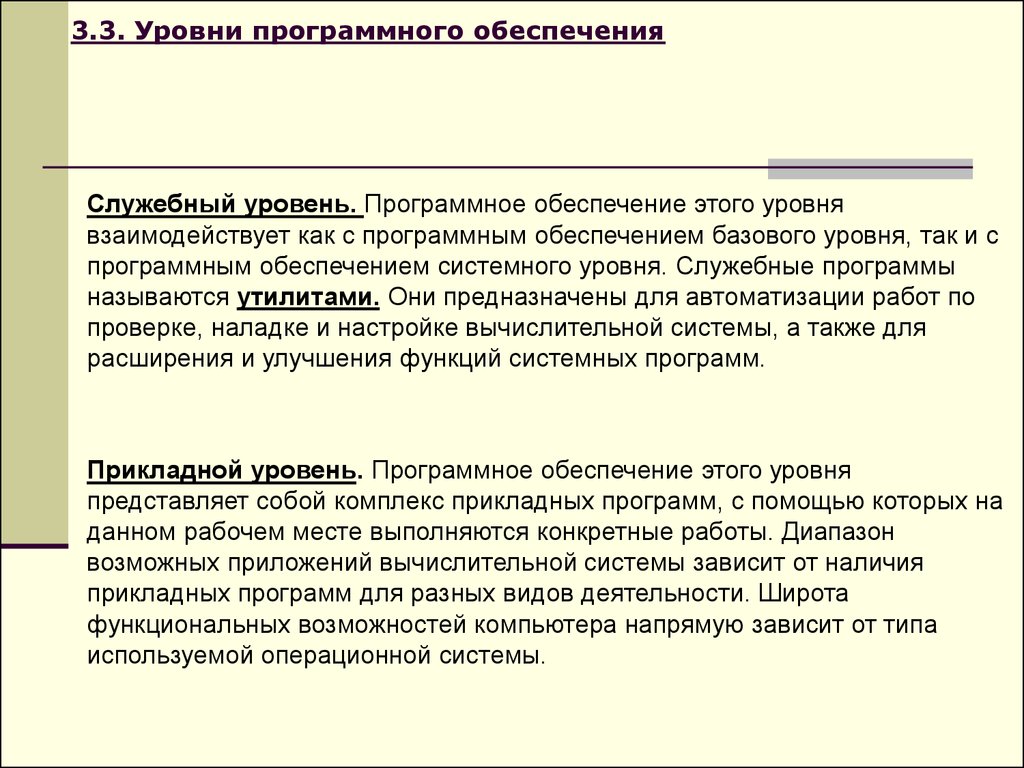 3.3. Уровни программного обеспечения

Служебный уровень. Программное обеспечение этого уровня взаимодействует как с программным обеспечением базового уровня, так и с программным обеспечением системного уровня. Служебные программы называются утилитами. Они предназначены для автоматизации работ по проверке, наладке и настройке вычислительной системы, а также для расширения и улучшения функций системных программ.

Прикладной уровень. Программное обеспечение этого уровня представляет собой комплекс прикладных программ, с помощью которых на данном рабочем месте выполняются конкретные работы. Диапазон возможных приложений вычислительной системы зависит от наличия прикладных программ для разных видов деятельности. Широта функциональных возможностей компьютера напрямую зависит от типа используемой операционной системы.